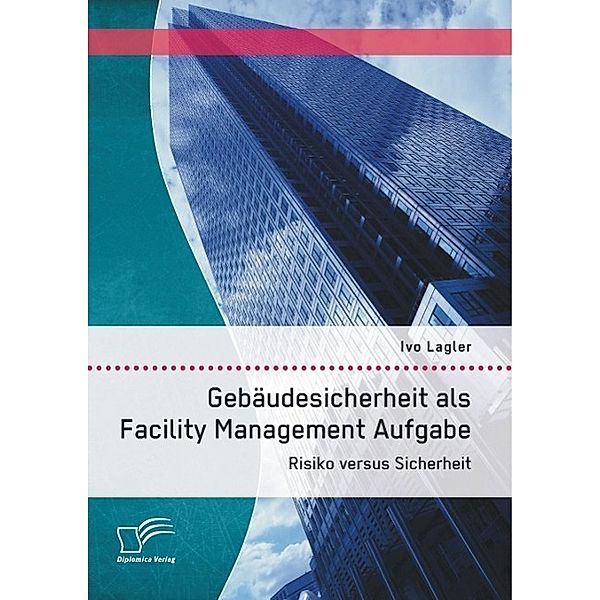 Ivo Lagler

Gebäudesicherheit als Facility Management Aufgabe

Risiko versus Sicherheit

Diplomica Verlag